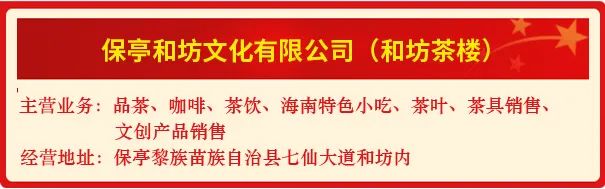 保亭和坊文化有限公司（和坊茶楼）

主营业务：品茶、咖啡、茶饮、海南特色小吃、茶叶、茶具销售、文创产品销售

经营地址：保亭黎族苗族自治县七仙大道和坊内